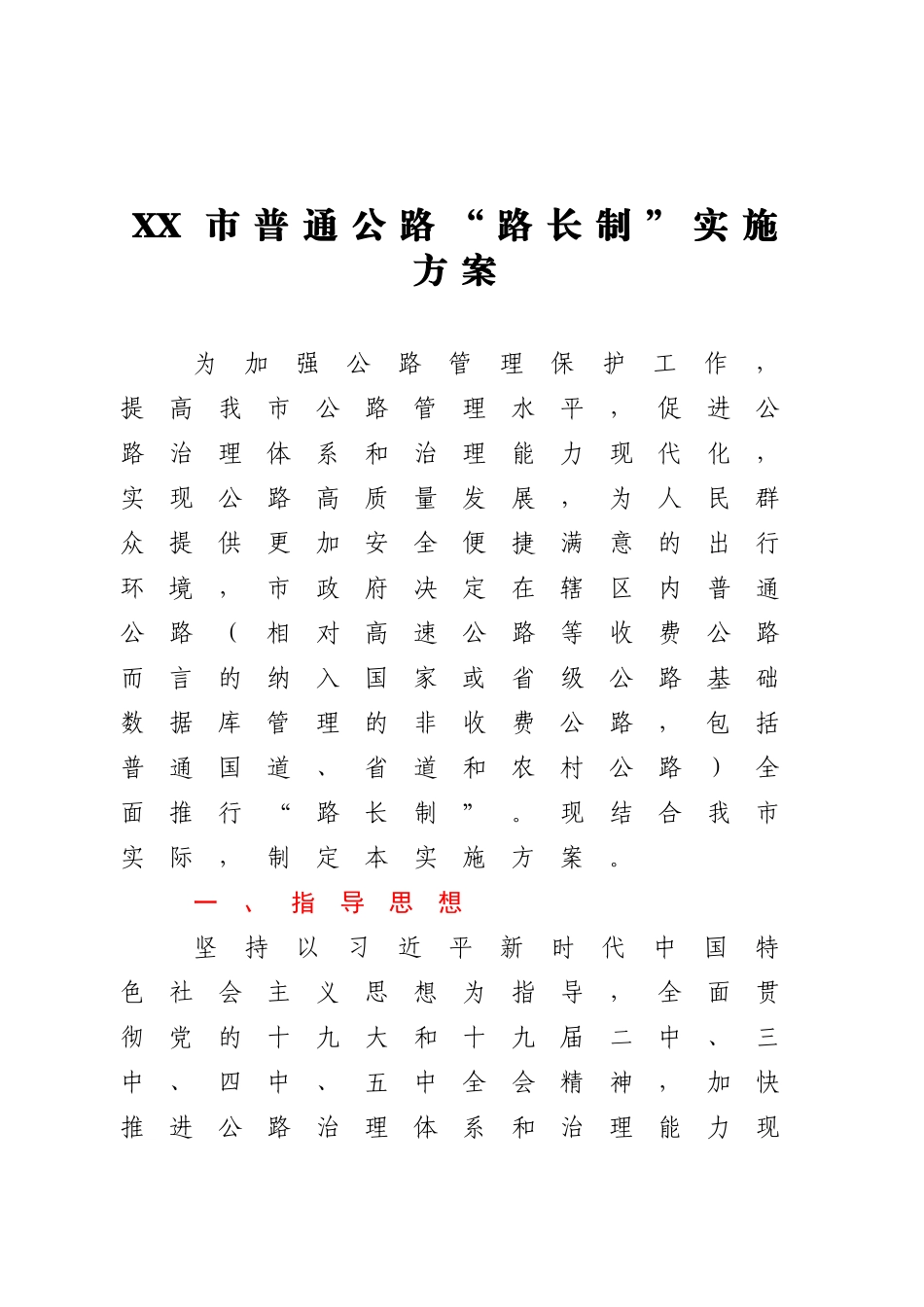 XX 市普通公路“路长制”实施方案

为加强公路管理保护工作，提高我市公路管理水平，促进公路治理体系和治理能力现代化，实现公路高质量发展，为人民群众提供更加安全便捷满意的出行环境，市政府决定在辖区内普通公路（相对高速公路等收费公路而言的纳入国家或省级公路基础数据库管理的非收费公路，包括普通国道、省道和农村公路）全面推行“路长制”。现结合我市实际，制定本实施方案。

一、指导思想

坚持以习近平新时代中国特色社会主义思想为指导，全面贯彻党的十九大和十九届二中、三中、四中、五中全会精神，加快推进公路治理体系和治理能力现